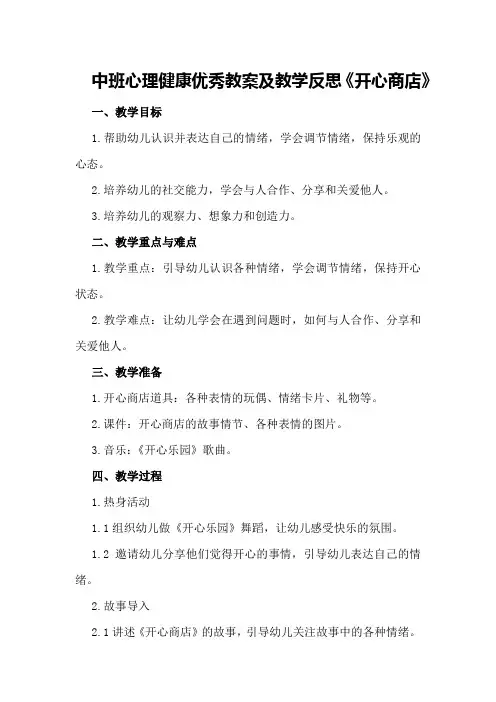 中班心理健康优秀教案及教学反思《开心商店》

一、教学目标

1.帮助幼儿认识并表达自己的情绪，学会调节情绪，保持乐观的心态。

2.培养幼儿的社交能力，学会与人合作、分享和关爱他人。

3.培养幼儿的观察力、想象力和创造力。

二、教学重点与难点

1.教学重点：引导幼儿认识各种情绪，学会调节情绪，保持开心状态。

2.教学难点：让幼儿学会在遇到问题时，如何与人合作、分享和关爱他人。

三、教学准备

1.开心商店道具：各种表情的玩偶、情绪卡片、礼物等。

2.课件：开心商店的故事情节、各种表情的图片。

3.音乐：《开心乐园》歌曲。

四、教学过程

1.热身活动

1.1 组织幼儿做《开心乐园》舞蹈，让幼儿感受快乐的氛围。

1.2 邀请幼儿分享他们觉得开心的事情，引导幼儿表达自己的情绪。

2.故事导入

2.1 讲述《开心商店》的故事，引导幼儿关注故事中的各种情绪。